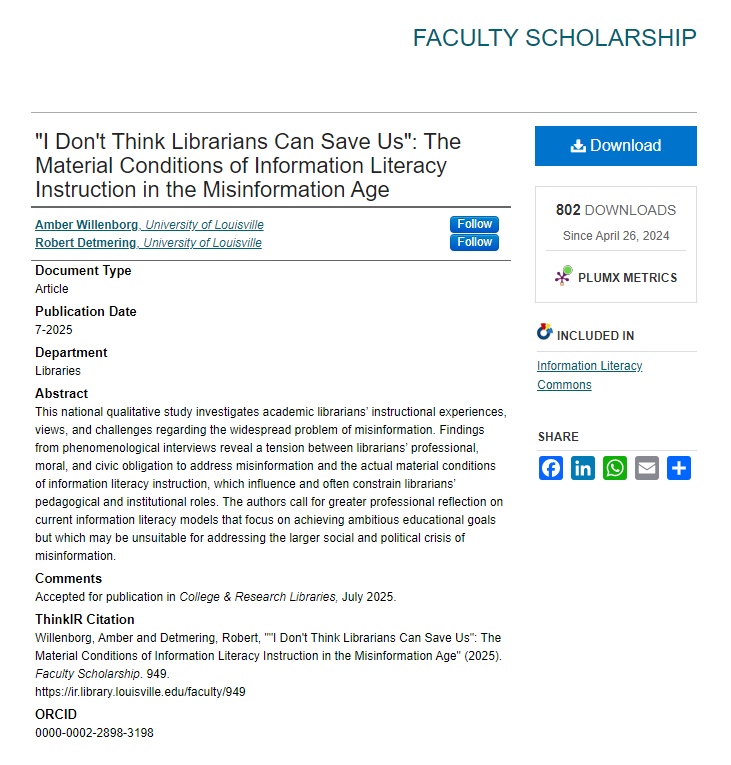 FACULTY SCHOLARSHIP

"I Don't Think Librarians Can Save Us": The Material Conditions of Information Literacy Instruction in the Misinformation Age

Amber Willenborg, University of Louisville Follow
Robert Detmering, University of Louisville Follow

Document Type
Article

Publication Date
7-2025

Department
Libraries

Abstract
This national qualitative study investigates academic librarians' instructional experiences, views, and challenges regarding the widespread problem of misinformation. Findings from phenomenological interviews reveal a tension between librarians' professional, moral, and civic obligation to address misinformation and the actual material conditions of information literacy instruction, which influence and often constrain librarians' pedagogical and institutional roles. The authors call for greater professional reflection on current information literacy models that focus on achieving ambitious educational goals but which may be unsuitable for addressing the larger social and political crisis of misinformation.

Comments
Accepted for publication in College & Research Libraries, July 2025.

ThinkIR Citation
Willenborg, Amber and Detmering, Robert, ""I Don't Think Librarians Can Save Us": The Material Conditions of Information Literacy Instruction in the Misinformation Age" (2025). Faculty Scholarship. 949.
https://ir.library.louisville.edu/faculty/949

ORCID
0000-0002-2898-3198

Download

802 DOWNLOADS
Since April 26, 2024

PLUMX METRICS

INCLUDED IN
Information Literacy Commons

SHARE